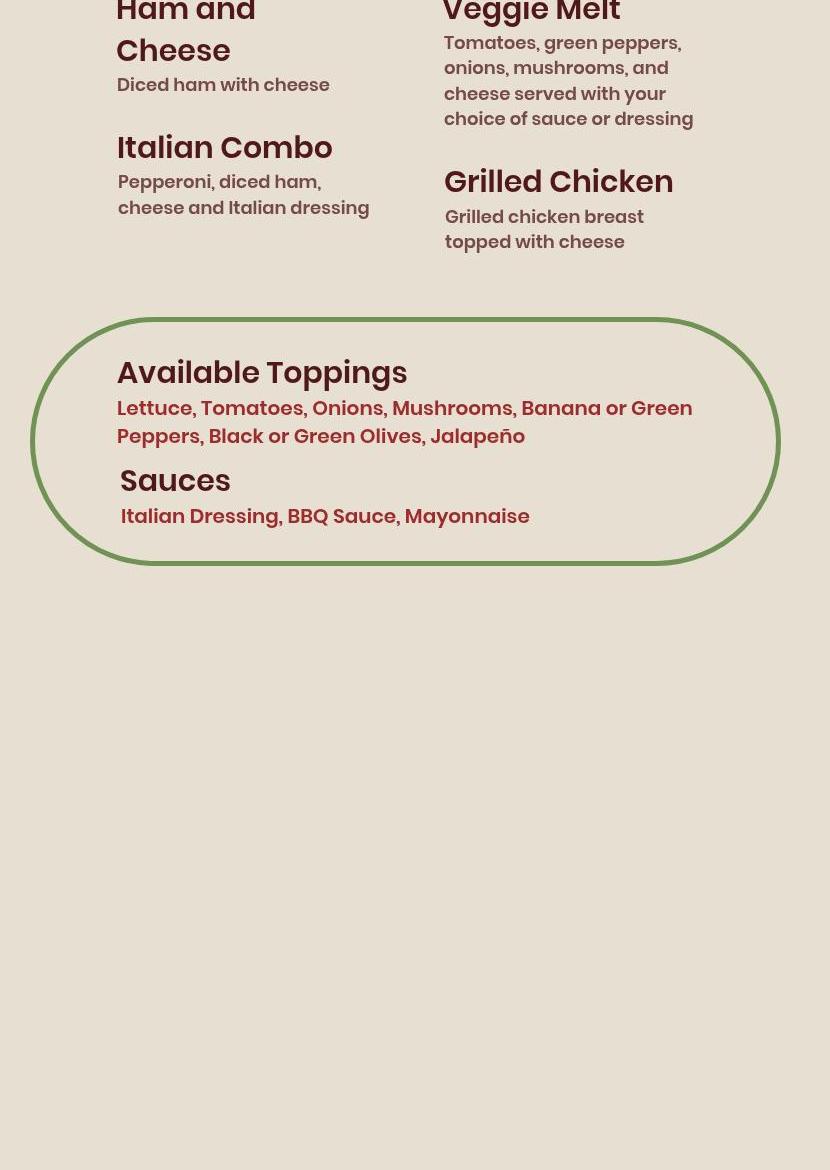 Ham and Cheese

Diced ham with cheese

Italian Combo

Pepperoni, diced ham, cheese and Italian dressing

Veggie Melt

Tomatoes, green peppers, onions, mushrooms, and cheese served with your choice of sauce or dressing

Grilled Chicken

Grilled chicken breast topped with cheese

Available Toppings

Lettuce, Tomatoes, Onions, Mushrooms, Banana or Green Peppers, Black or Green Olives, Jalapeño

Sauces

Italian Dressing, BBQ Sauce, Mayonnaise